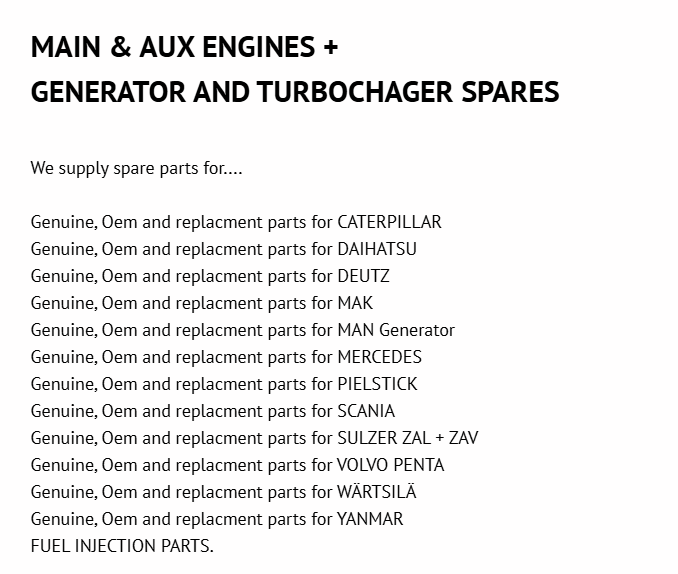 MAIN & AUX ENGINES +
GENERATOR AND TURBOCHAGER SPARES

We supply spare parts for....

Genuine, Oem and replacment parts for CATERPILLAR
Genuine, Oem and replacment parts for DAIHATSU
Genuine, Oem and replacment parts for DEUTZ
Genuine, Oem and replacment parts for MAK
Genuine, Oem and replacment parts for MAN Generator
Genuine, Oem and replacment parts for MERCEDES
Genuine, Oem and replacment parts for PIELSTICK
Genuine, Oem and replacment parts for SCANIA
Genuine, Oem and replacment parts for SULZER ZAL + ZAV
Genuine, Oem and replacment parts for VOLVO PENTA
Genuine, Oem and replacment parts for WÄRTSILÄ
Genuine, Oem and replacment parts for YANMAR
FUEL INJECTION PARTS.